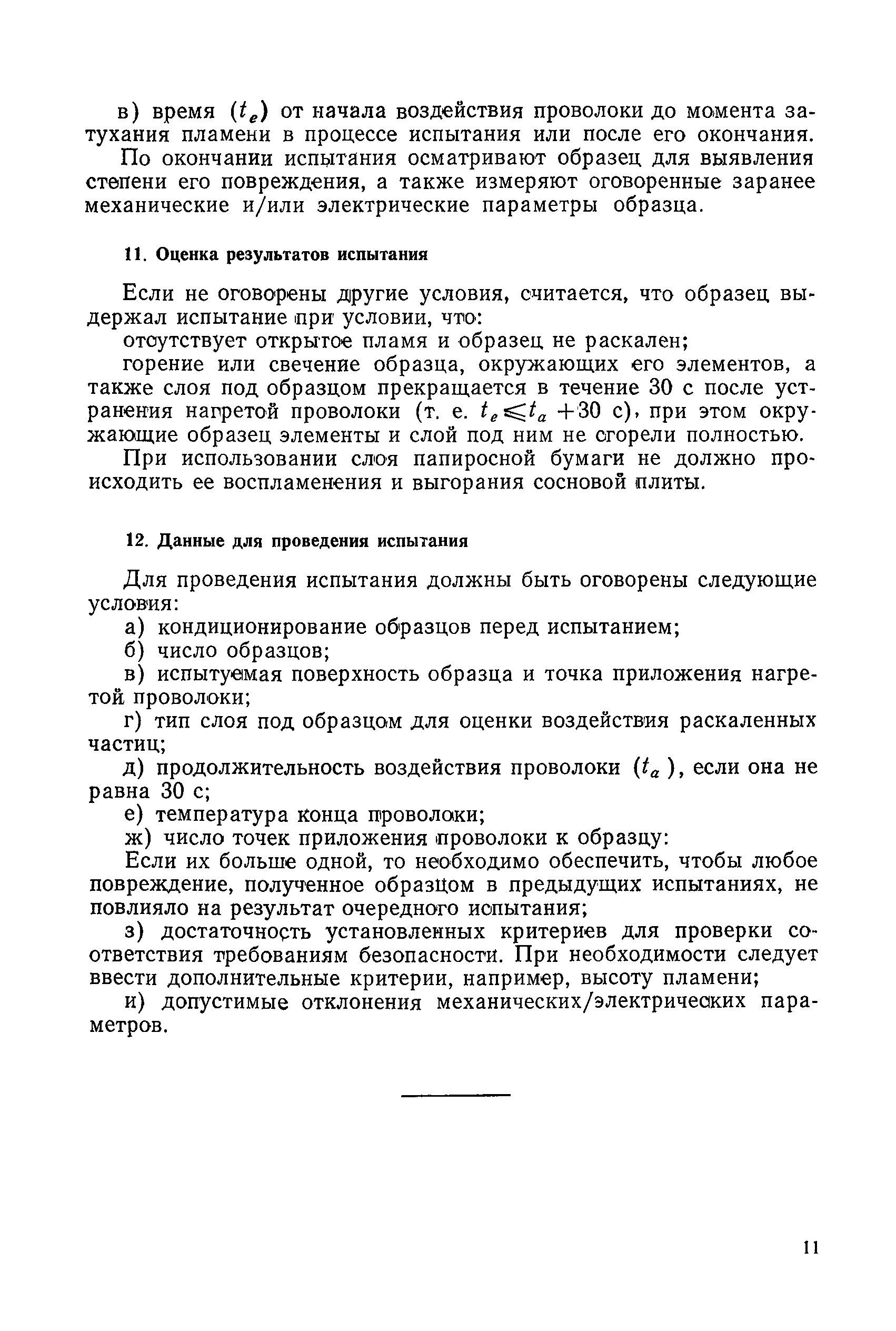 в) время ($t_e$) от начала воздействия проволоки до момента затухания пламени в процессе испытания или после его окончания.

По окончании испытания осматривают образец для выявления степени его повреждения, а также измеряют оговоренные заранее механические и/или электрические параметры образца.

11. Оценка результатов испытания

Если не оговорены другие условия, считается, что образец выдержал испытание при условии, что:

отсутствует открытое пламя и образец не раскален;

горение или свечение образца, окружающих его элементов, а также слоя под образцом прекращается в течение 30 с после устранения нагретой проволоки (т. е. $t_e \leqslant t_a + 30$ с), при этом окружающие образец элементы и слой под ним не сгорели полностью.

При использовании слоя папиросной бумаги не должно происходить ее воспламенения и выгорания сосновой плиты.

12. Данные для проведения испытания

Для проведения испытания должны быть оговорены следующие условия:

а) кондиционирование образцов перед испытанием;

б) число образцов;

в) испытуемая поверхность образца и точка приложения нагретой проволоки;

г) тип слоя под образцом для оценки воздействия раскаленных частиц;

д) продолжительность воздействия проволоки ($t_a$), если она не равна 30 с;

е) температура конца проволоки;

ж) число точек приложения проволоки к образцу:

Если их больше одной, то необходимо обеспечить, чтобы любое повреждение, полученное образцом в предыдущих испытаниях, не повлияло на результат очередного испытания;

з) достаточность установленных критериев для проверки соответствия требованиям безопасности. При необходимости следует ввести дополнительные критерии, например, высоту пламени;

и) допустимые отклонения механических/электрических параметров.

11